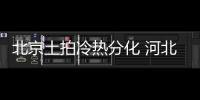 北京土拍冷热分化 河北